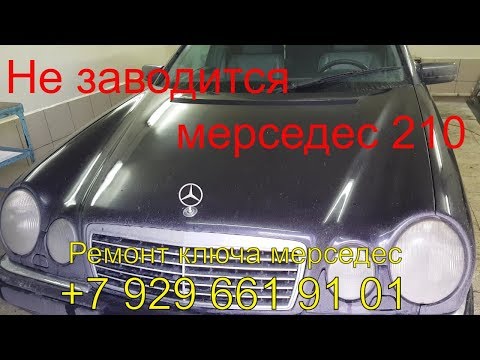 Не заводится мерседес 210

Ремонт ключа мерседес
+7 929 661 91 01